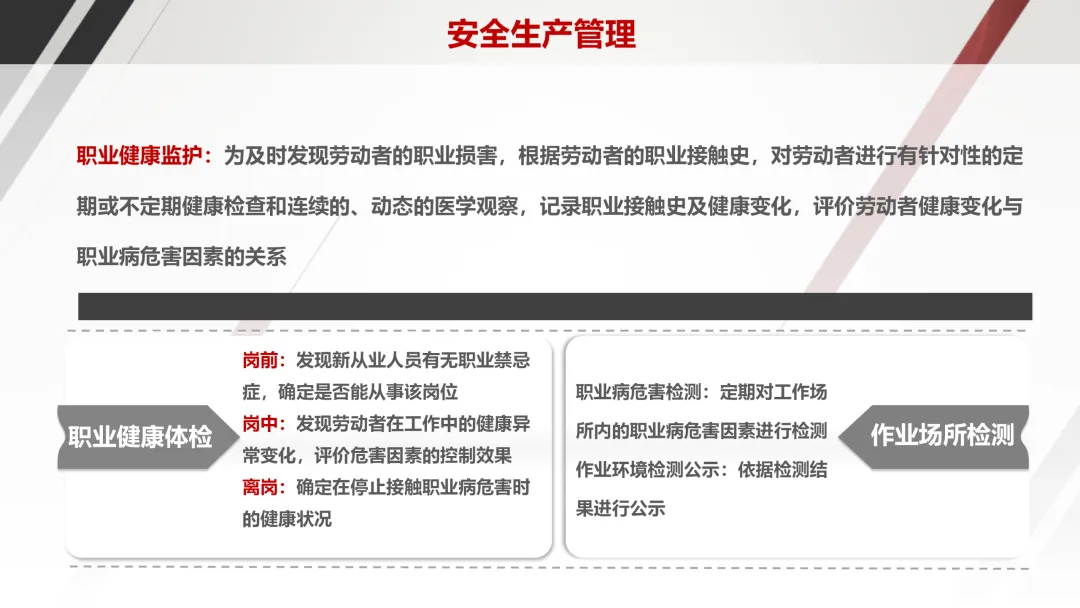 安全生产管理

职业健康监护：为及时发现劳动者的职业损害，根据劳动者的职业接触史，对劳动者进行有针对性的定期或不定期健康检查和连续的、动态的医学观察，记录职业接触史及健康变化，评价劳动者健康变化与职业病危害因素的关系

职业健康体检

岗前：发现新从业人员有无职业禁忌症，确定是否能从事该岗位
岗中：发现劳动者在工作中的健康异常变化，评价危害因素的控制效果
离岗：确定在停止接触职业病危害时的健康状况

职业病危害检测：定期对工作场所内的职业病危害因素进行检测
作业环境检测公示：依据检测结果进行公示

作业场所检测